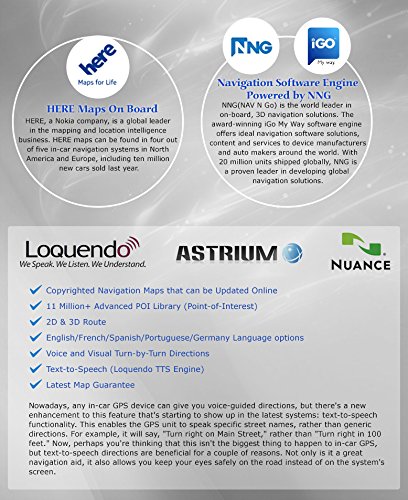 here
Maps for Life

HERE Maps On Board
HERE, a Nokia company, is a global leader in the mapping and location intelligence business. HERE maps can be found in four out of five in-car navigation systems in North America and Europe, including ten million new cars sold last year.

NNG

iGO
My way

Navigation Software Engine Powered by NNG
NNG(NAV N Go) is the world leader in on-board, 3D navigation solutions. The award-winning iGo My Way software engine offers ideal navigation software solutions, content and services to device manufacturers and auto makers around the world. With 20 million units shipped globally, NNG is a proven leader in developing global navigation solutions.

Loquendo
We Speak. We Listen. We Understand.

ASTRIUM

NUANCE

Copyrighted Navigation Maps that can be Updated Online
11 Million+ Advanced POI Library (Point-of-Interest)
2D & 3D Route
English/French/Spanish/Portuguese/Germany Language options
Voice and Visual Turn-by-Turn Directions
Text-to-Speech (Loquendo TTS Engine)
Latest Map Guarantee

Nowadays, any in-car GPS device can give you voice-guided directions, but there's a new enhancement to this feature that's starting to show up in the latest systems: text-to-speech functionality. This enables the GPS unit to speak specific street names, rather than generic directions. For example, it will say, "Turn right on Main Street," rather than "Turn right in 100 feet." Now, perhaps you're thinking that this isn't the biggest thing to happen to in-car GPS, but text-to-speech directions are beneficial for a couple of reasons. Not only is it a great navigation aid, it also allows you keep your eyes safely on the road instead of on the system's screen.